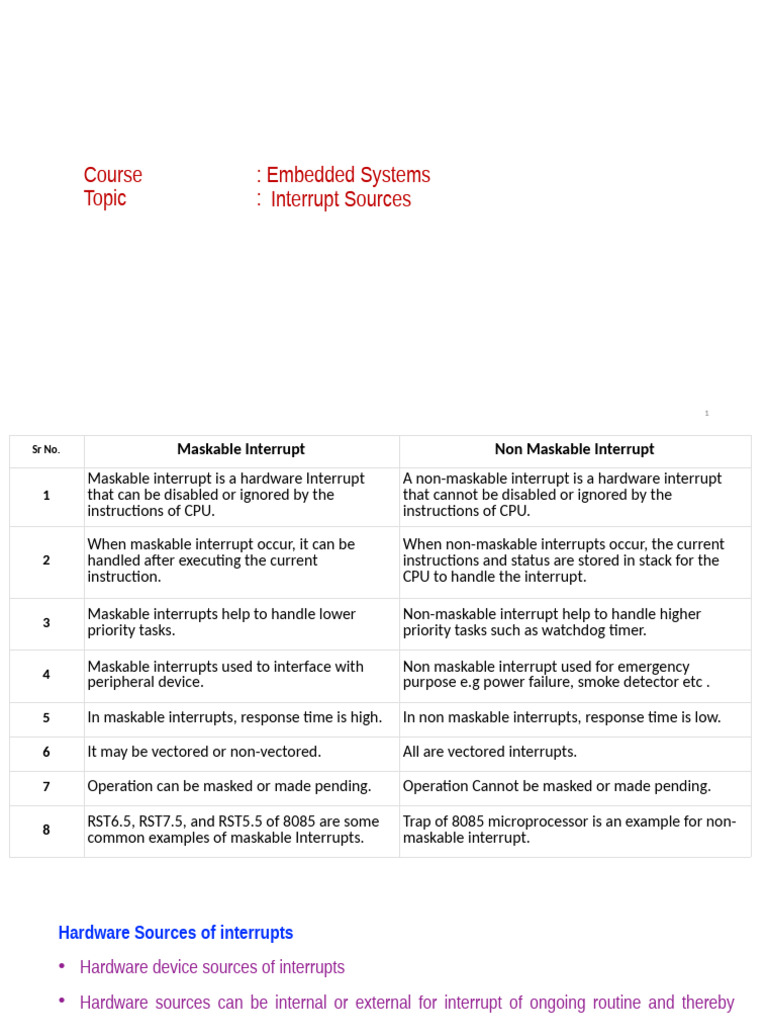 Course : Embedded Systems
Topic : Interrupt Sources

1

| Sr No. | Maskable Interrupt | Non Maskable Interrupt |
|---|---|---|
| 1 | Maskable interrupt is a hardware Interrupt that can be disabled or ignored by the instructions of CPU. | A non-maskable interrupt is a hardware interrupt that cannot be disabled or ignored by the instructions of CPU. |
| 2 | When maskable interrupt occur, it can be handled after executing the current instruction. | When non-maskable interrupts occur, the current instructions and status are stored in stack for the CPU to handle the interrupt. |
| 3 | Maskable interrupts help to handle lower priority tasks. | Non-maskable interrupt help to handle higher priority tasks such as watchdog timer. |
| 4 | Maskable interrupts used to interface with peripheral device. | Non maskable interrupt used for emergency purpose e.g power failure, smoke detector etc . |
| 5 | In maskable interrupts, response time is high. | In non maskable interrupts, response time is low. |
| 6 | It may be vectored or non-vectored. | All are vectored interrupts. |
| 7 | Operation can be masked or made pending. | Operation Cannot be masked or made pending. |
| 8 | RST6.5, RST7.5, and RST5.5 of 8085 are some common examples of maskable Interrupts. | Trap of 8085 microprocessor is an example for non-maskable interrupt. |

Hardware Sources of interrupts

• Hardware device sources of interrupts

• Hardware sources can be internal or external for interrupt of ongoing routine and thereby